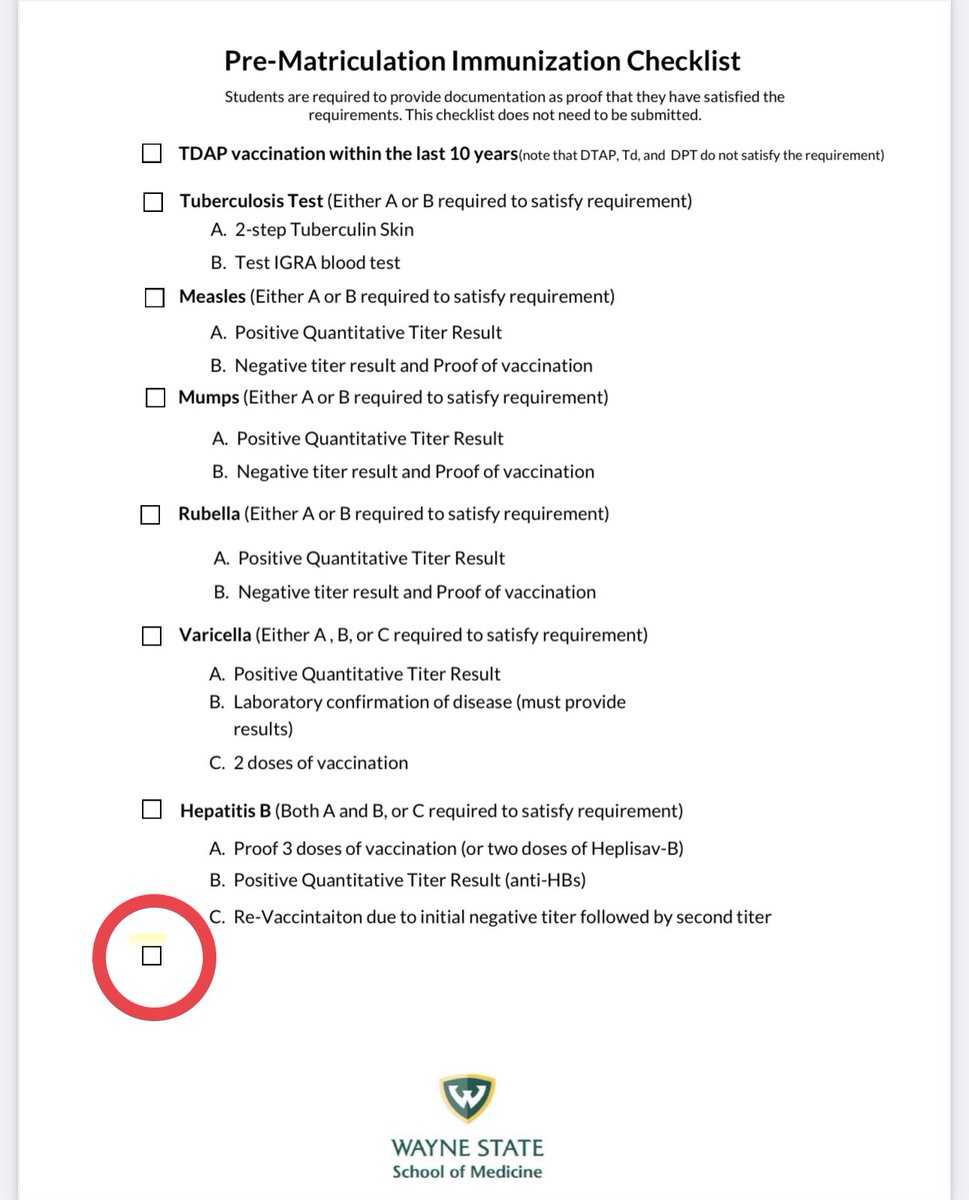 Pre-Matriculation Immunization Checklist

Students are required to provide documentation as proof that they have satisfied the requirements. This checklist does not need to be submitted.

☐ TDAP vaccination within the last 10 years(note that DTAP, Td, and DPT do not satisfy the requirement)

☐ Tuberculosis Test (Either A or B required to satisfy requirement)
A. 2-step Tuberculin Skin
B. Test IGRA blood test

☐ Measles (Either A or B required to satisfy requirement)
A. Positive Quantitative Titer Result
B. Negative titer result and Proof of vaccination

☐ Mumps (Either A or B required to satisfy requirement)
A. Positive Quantitative Titer Result
B. Negative titer result and Proof of vaccination

☐ Rubella (Either A or B required to satisfy requirement)
A. Positive Quantitative Titer Result
B. Negative titer result and Proof of vaccination

☐ Varicella (Either A , B, or C required to satisfy requirement)
A. Positive Quantitative Titer Result
B. Laboratory confirmation of disease (must provide results)
C. 2 doses of vaccination

☐ Hepatitis B (Both A and B, or C required to satisfy requirement)
A. Proof 3 doses of vaccination (or two doses of Heplisav-B)
B. Positive Quantitative Titer Result (anti-HBs)
C. Re-Vaccintaiton due to initial negative titer followed by second titer

☐

W

WAYNE STATE
School of Medicine